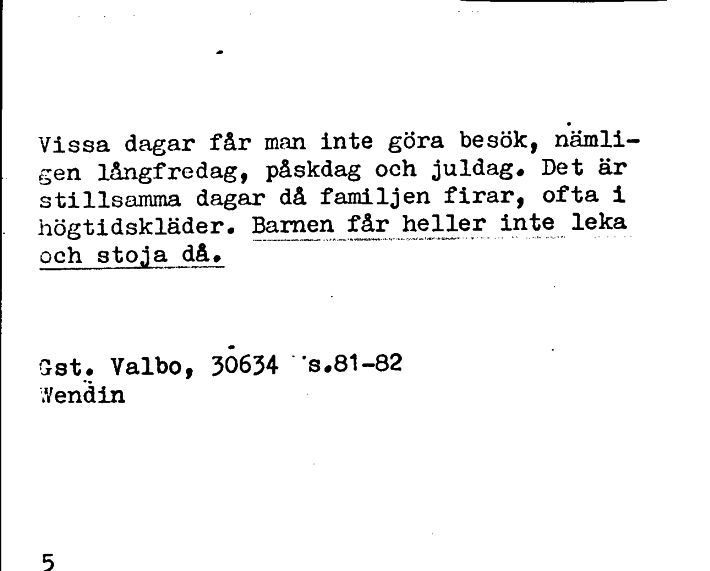 Vissa dagar får man inte göra besök, nämligen långfredag, påskdag och juldag. Det är stillsamma dagar då familjen firar, ofta i högtidskläder. Barnen får heller inte leka och stoja då.

Gst. Valbo, 30634 s.81-82
Wendin

5